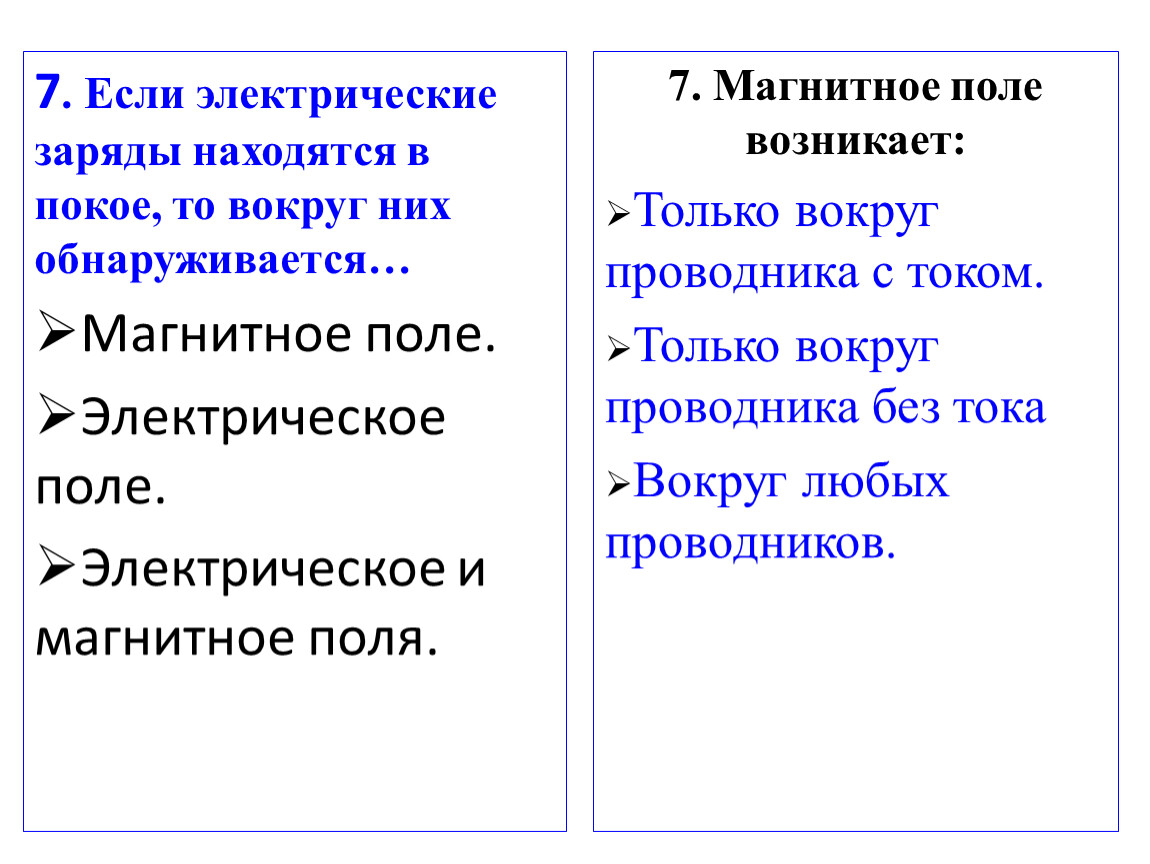 7. Если электрические заряды находятся в покое, то вокруг них обнаруживается…

➢Магнитное поле.

➢Электрическое поле.

➢Электрическое и магнитное поля.

7. Магнитное поле возникает:

➢Только вокруг проводника с током.

➢Только вокруг проводника без тока

➢Вокруг любых проводников.